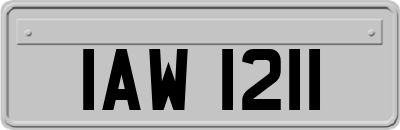 IAW 1211